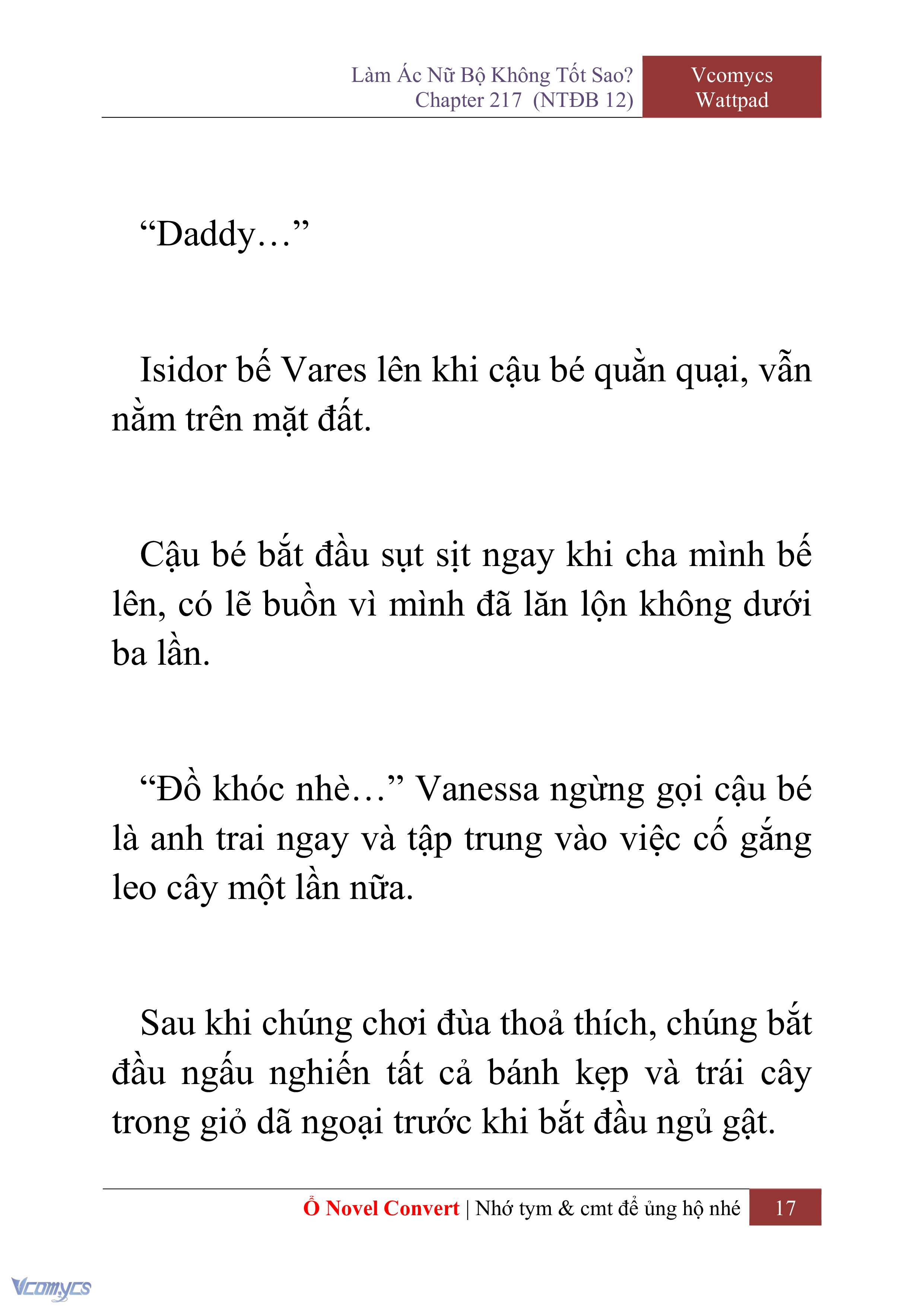 Làm Ác Nữ Bộ Không Tốt Sao?
Chapter 217 (NTĐB 12)

Vcomycs
Wattpad

“Daddy…”

Isidor bế Vares lên khi cậu bé quằn quại, vẫn nằm trên mặt đất.

Cậu bé bắt đầu sụt sịt ngay khi cha mình bế lên, có lẽ buồn vì mình đã lăn lộn không dưới ba lần.

“Đồ khóc nhè…” Vanessa ngừng gọi cậu bé là anh trai ngay và tập trung vào việc cố gắng leo cây một lần nữa.

Sau khi chúng chơi đùa thoả thích, chúng bắt đầu ngấu nghiến tất cả bánh kẹp và trái cây trong giỏ dã ngoại trước khi bắt đầu ngủ gật.

Ổ Novel Convert | Nhớ tym & cmt để ủng hộ nhé 17

Vcomycs